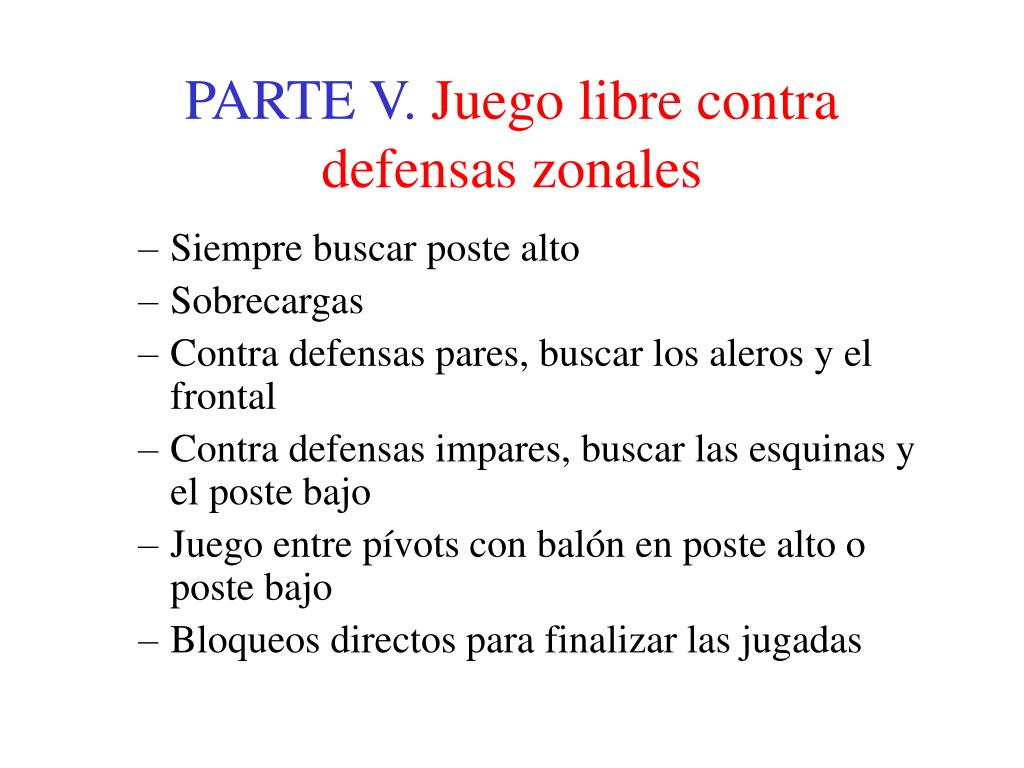 PARTE V. Juego libre contra defensas zonales

– Siempre buscar poste alto
– Sobrecargas
– Contra defensas pares, buscar los aleros y el frontal
– Contra defensas impares, buscar las esquinas y el poste bajo
– Juego entre pívots con balón en poste alto o poste bajo
– Bloqueos directos para finalizar las jugadas